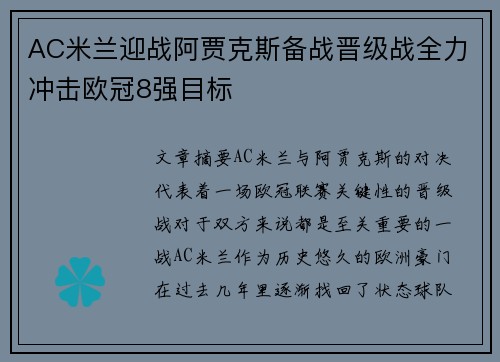 AC米兰迎战阿贾克斯备战晋级战全力冲击欧冠8强目标

文章摘要AC米兰与阿贾克斯的对决代表着一场欧冠联赛关键性的晋级战对于双方来说都是至关重要的一战AC米兰作为历史悠久的欧洲豪门在过去几年里逐渐找回了状态球队